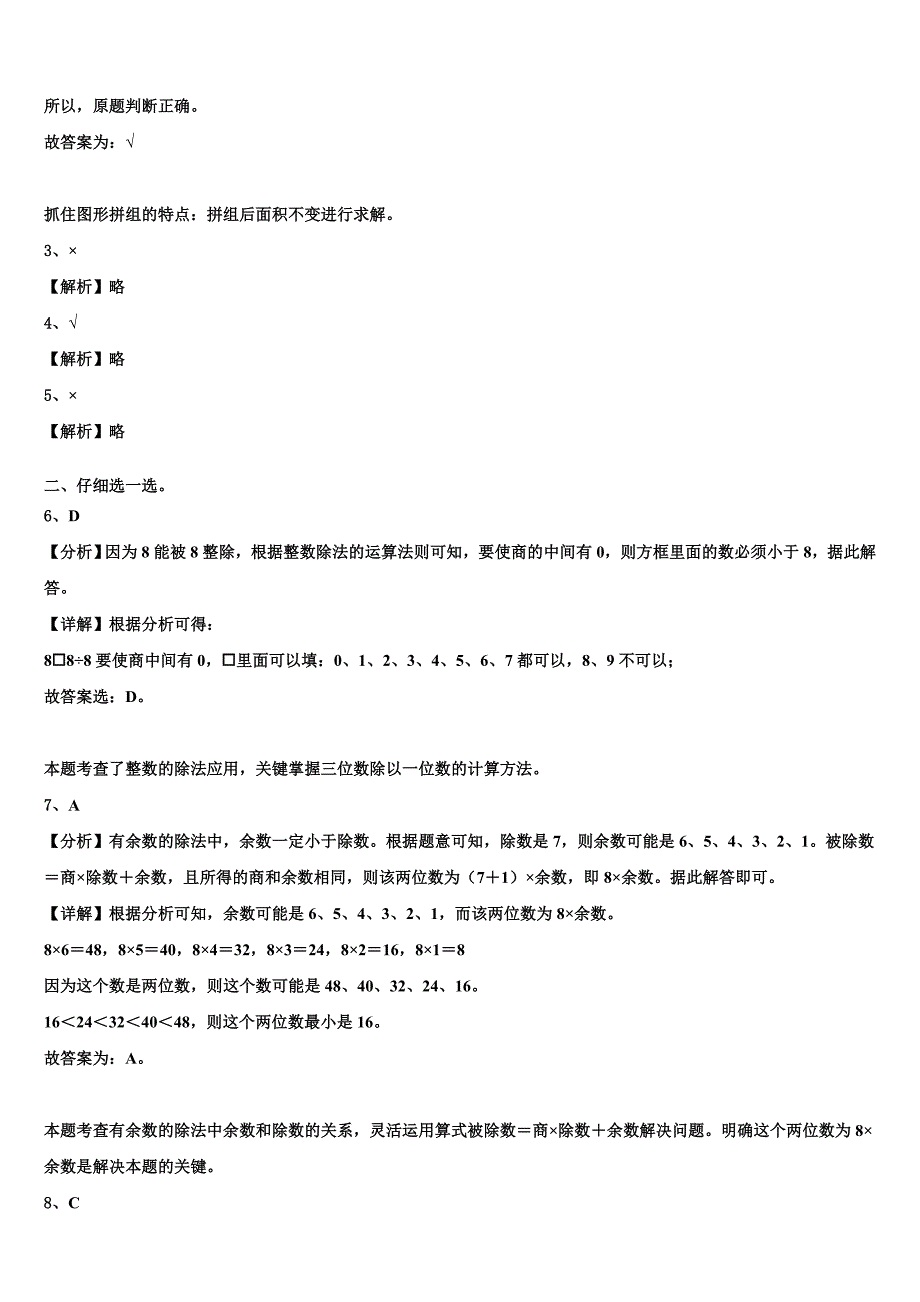 所以，原题判断正确。

故答案为：√

抓住图形拼组的特点：拼组后面积不变进行求解。

3、×

【解析】略

4、√

【解析】略

5、×

【解析】略

二、仔细选一选。

6、D

【分析】因为 8 能被 8 整除，根据整数除法的运算法则可知，要使商的中间有 0，则方框里面的数必须小于 8，据此解答。

【详解】根据分析可得：

8□8÷8 要使商中间有 0，□里面可以填：0、1、2、3、4、5、6、7 都可以，8、9 不可以；

故答案选：D。

本题考查了整数的除法应用，关键掌握三位数除以一位数的计算方法。

7、A

【分析】有余数的除法中，余数一定小于除数。根据题意可知，除数是 7，则余数可能是 6、5、4、3、2、1。被除数＝商×除数＋余数，且所得的商和余数相同，则该两位数为（7＋1）×余数，即 8×余数。据此解答即可。

【详解】根据分析可知，余数可能是 6、5、4、3、2、1，而该两位数为 8×余数。

8×6＝48，8×5＝40，8×4＝32，8×3＝24，8×2＝16，8×1＝8

因为这个数是两位数，则这个数可能是 48、40、32、24、16。

16＜24＜32＜40＜48，则这个两位数最小是 16。

故答案为：A。

本题考查有余数的除法中余数和除数的关系，灵活运用算式被除数＝商×除数＋余数解决问题。明确这个两位数为 8×余数是解决本题的关键。

8、C